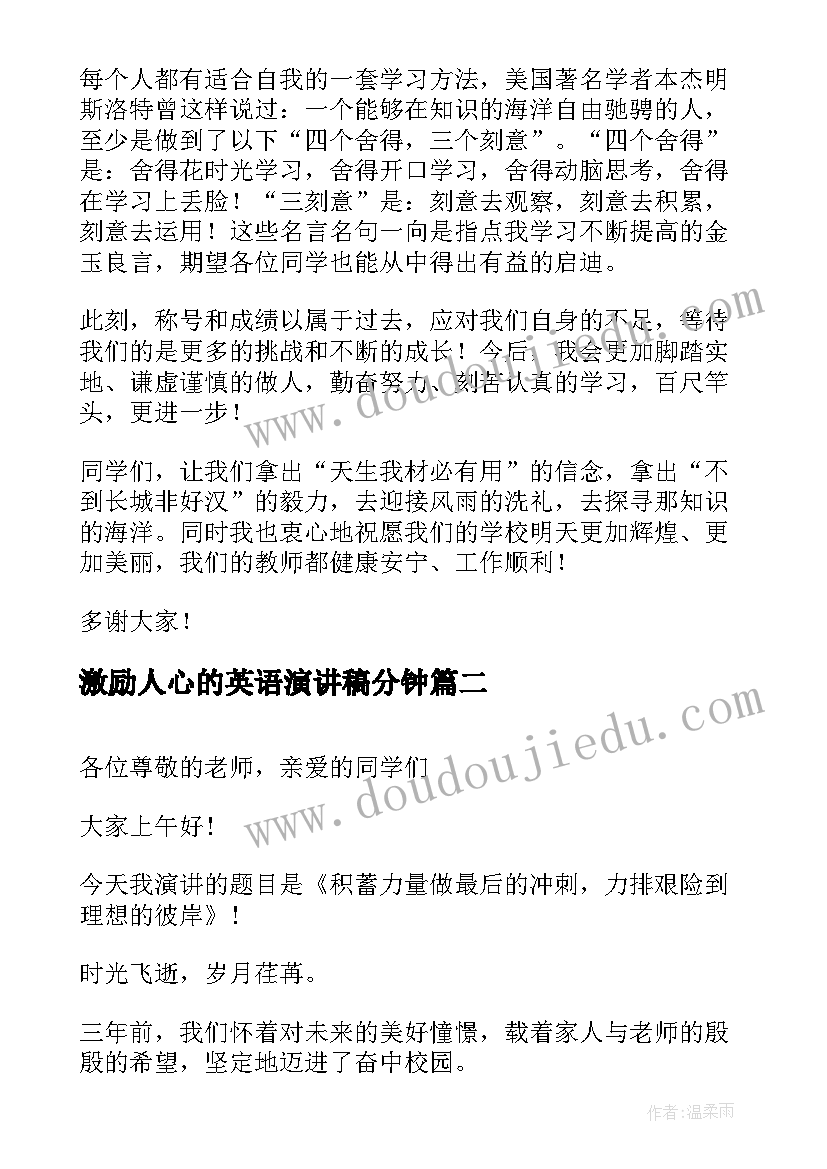 每个人都有适合自我的一套学习方法，美国著名学者本杰明斯洛特曾这样说过：一个能够在知识的海洋自由驰骋的人，至少是做到了以下“四个舍得，三个刻意”。“四个舍得”是：舍得花时光学习，舍得开口学习，舍得动脑思考，舍得在学习上丢脸！“三刻意”是：刻意去观察，刻意去积累，刻意去运用！这些名言名句一向是指点我学习不断提高的金玉良言，期望各位同学也能从中得出有益的启迪。

此刻，称号和成绩以属于过去，应对我们自身的不足，等待我们的是更多的挑战和不断的成长！今后，我会更加脚踏实地、谦虚谨慎的做人，勤奋努力、刻苦认真的学习，百尺竿头，更进一步！

同学们，让我们拿出“天生我材必有用”的信念，拿出“不到长城非好汉”的毅力，去迎接风雨的洗礼，去探寻那知识的海洋。同时我也衷心地祝愿我们的学校明天更加辉煌、更加美丽，我们的教师都健康安宁、工作顺利！

多谢大家！

激励人心的英语演讲稿分钟篇二

各位尊敬的老师，亲爱的同学们

大家上午好！

今天我演讲的题目是《积蓄力量做最后的冲刺，力排艰险到理想的彼岸》！

时光飞逝，岁月荏苒。

三年前，我们怀着对未来的美好憧憬，载着家人与老师的殷殷的希望，坚定地迈进了奋中校园。

www.doudoujiedu.com

www.doudoujiedu.com

作者：温柔雨